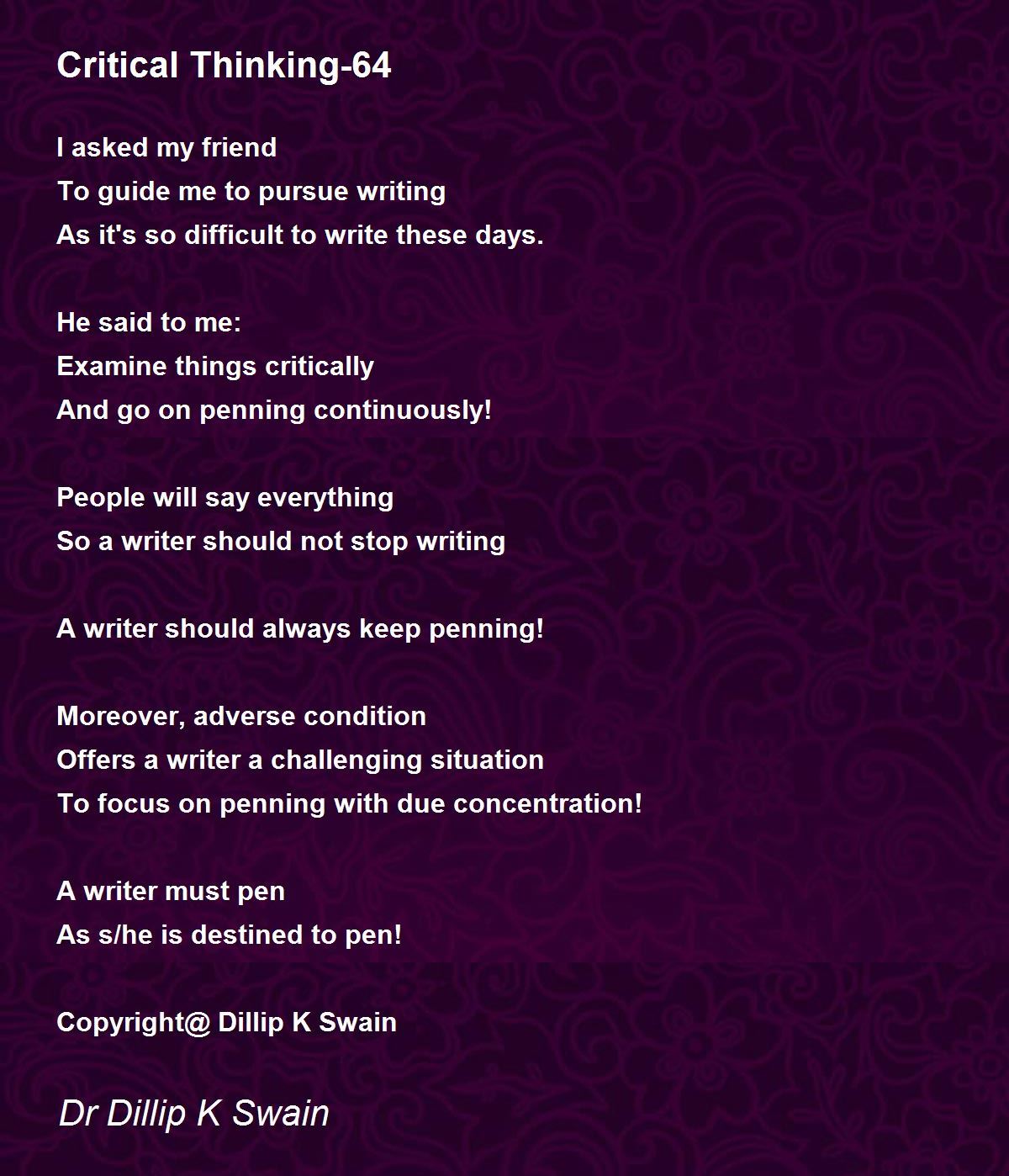 Critical Thinking-64

I asked my friend
To guide me to pursue writing
As it's so difficult to write these days.

He said to me:
Examine things critically
And go on penning continuously!

People will say everything
So a writer should not stop writing

A writer should always keep penning!

Moreover, adverse condition
Offers a writer a challenging situation
To focus on penning with due concentration!

A writer must pen
As s/he is destined to pen!

Copyright@ Dillip K Swain

Dr Dillip K Swain